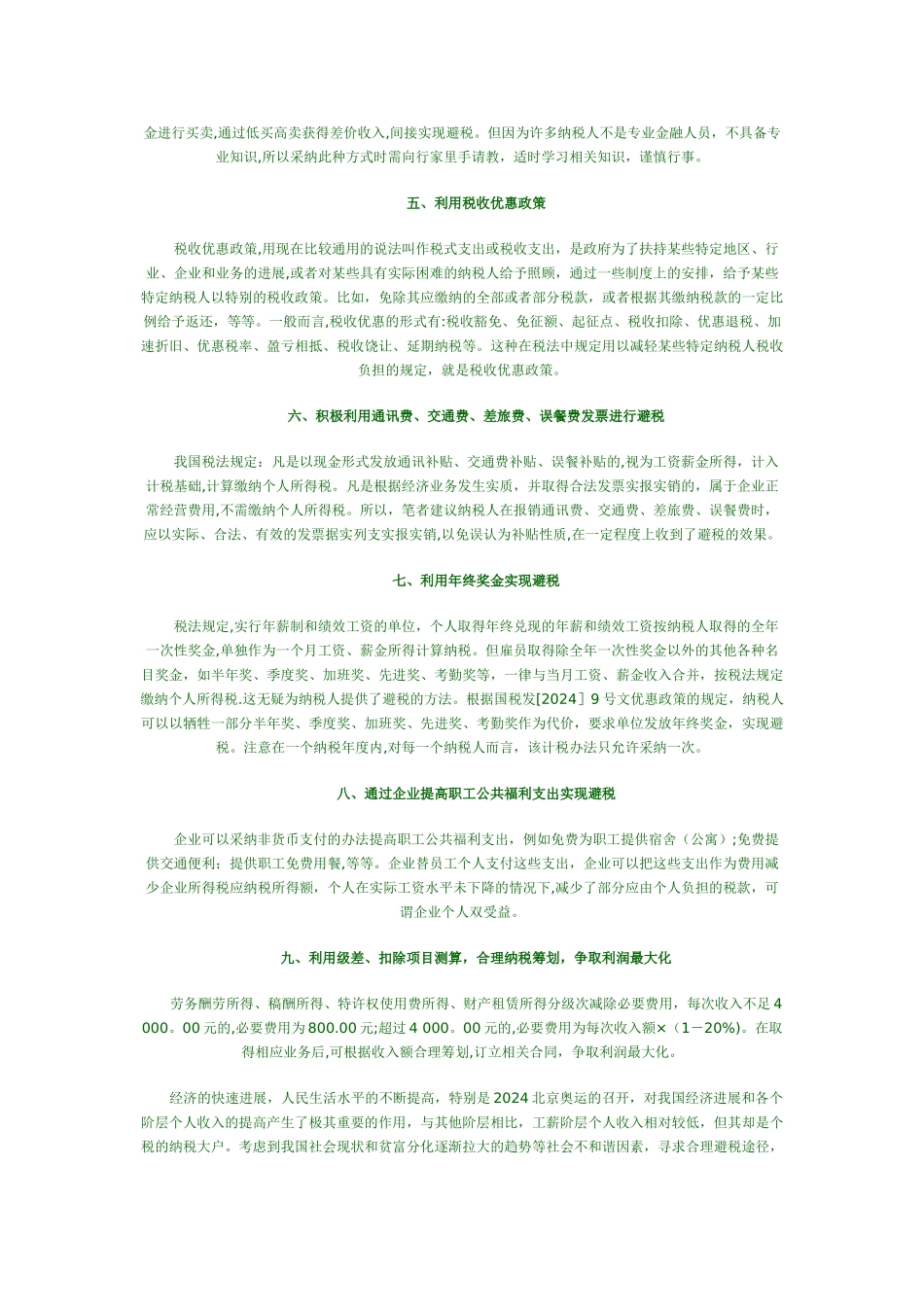 金进行买卖,通过低买高卖获得差价收入,间接实现避税。但因为许多纳税人不是专业金融人员，不具备专业知识,所以采纳此种方式时需向行家里手请教，适时学习相关知识，谨慎行事。

五、利用税收优惠政策

税收优惠政策,用现在比较通用的说法叫作税式支出或税收支出，是政府为了扶持某些特定地区、行业、企业和业务的进展,或者对某些具有实际困难的纳税人给予照顾，通过一些制度上的安排，给予某些特定纳税人以特别的税收政策。比如，免除其应缴纳的全部或者部分税款，或者根据其缴纳税款的一定比例给予返还，等等。一般而言,税收优惠的形式有:税收豁免、免征额、起征点、税收扣除、优惠退税、加速折旧、优惠税率、盈亏相抵、税收饶让、延期纳税等。这种在税法中规定用以减轻某些特定纳税人税收负担的规定，就是税收优惠政策。

六、积极利用通讯费、交通费、差旅费、误餐费发票进行避税

我国税法规定：凡是以现金形式发放通讯补贴、交通费补贴、误餐补贴的,视为工资薪金所得，计入计税基础,计算缴纳个人所得税。凡是根据经济业务发生实质，并取得合法发票实报实销的，属于企业正常经营费用,不需缴纳个人所得税。所以，笔者建议纳税人在报销通讯费、交通费、差旅费、误餐费时，应以实际、合法、有效的发票据实列支实报实销,以免误认为补贴性质,在一定程度上收到了避税的效果。

七、利用年终奖金实现避税

税法规定,实行年薪制和绩效工资的单位，个人取得年终兑现的年薪和绩效工资按纳税人取得的全年一次性奖金,单独作为一个月工资、薪金所得计算纳税。但雇员取得除全年一次性奖金以外的其他各种名目奖金，如半年奖、季度奖、加班奖、先进奖、考勤奖等，一律与当月工资、薪金收入合并，按税法规定缴纳个人所得税.这无疑为纳税人提供了避税的方法。根据国税发[2024］9 号文优惠政策的规定，纳税人可以以牺牲一部分半年奖、季度奖、加班奖、先进奖、考勤奖作为代价，要求单位发放年终奖金，实现避税。注意在一个纳税年度内,对每一个纳税人而言，该计税办法只允许采纳一次。

八、通过企业提高职工公共福利支出实现避税

企业可以采纳非货币支付的办法提高职工公共福利支出，例如免费为职工提供宿舍（公寓）;免费提供交通便利；提供职工免费用餐,等等。企业替员工个人支付这些支出，企业可以把这些支出作为费用减少企业所得税应纳税所得额，个人在实际工资水平未下降的情况下,减少了部分应由个人负担的税款，可谓企业个人双受益。

九、利用级差、扣除项目测算，合理纳税筹划，争取利润最大化

劳务酬劳所得、稿酬所得、特许权使用费所得、财产租赁所得分级次减除必要费用，每次收入不足 4 000。00 元的,必要费用为 800.00 元;超过 4 000。00 元的,必要费用为每次收入额×（1－20%)。在取得相应业务后,可根据收入额合理筹划,订立相关合同，争取利润最大化。

经济的快速进展，人民生活水平的不断提高，特别是 2024 北京奥运的召开，对我国经济进展和各个阶层个人收入的提高产生了极其重要的作用，与其他阶层相比，工薪阶层个人收入相对较低，但其却是个税的纳税大户。考虑到我国社会现状和贫富分化逐渐拉大的趋势等社会不和谐因素，寻求合理避税途径，